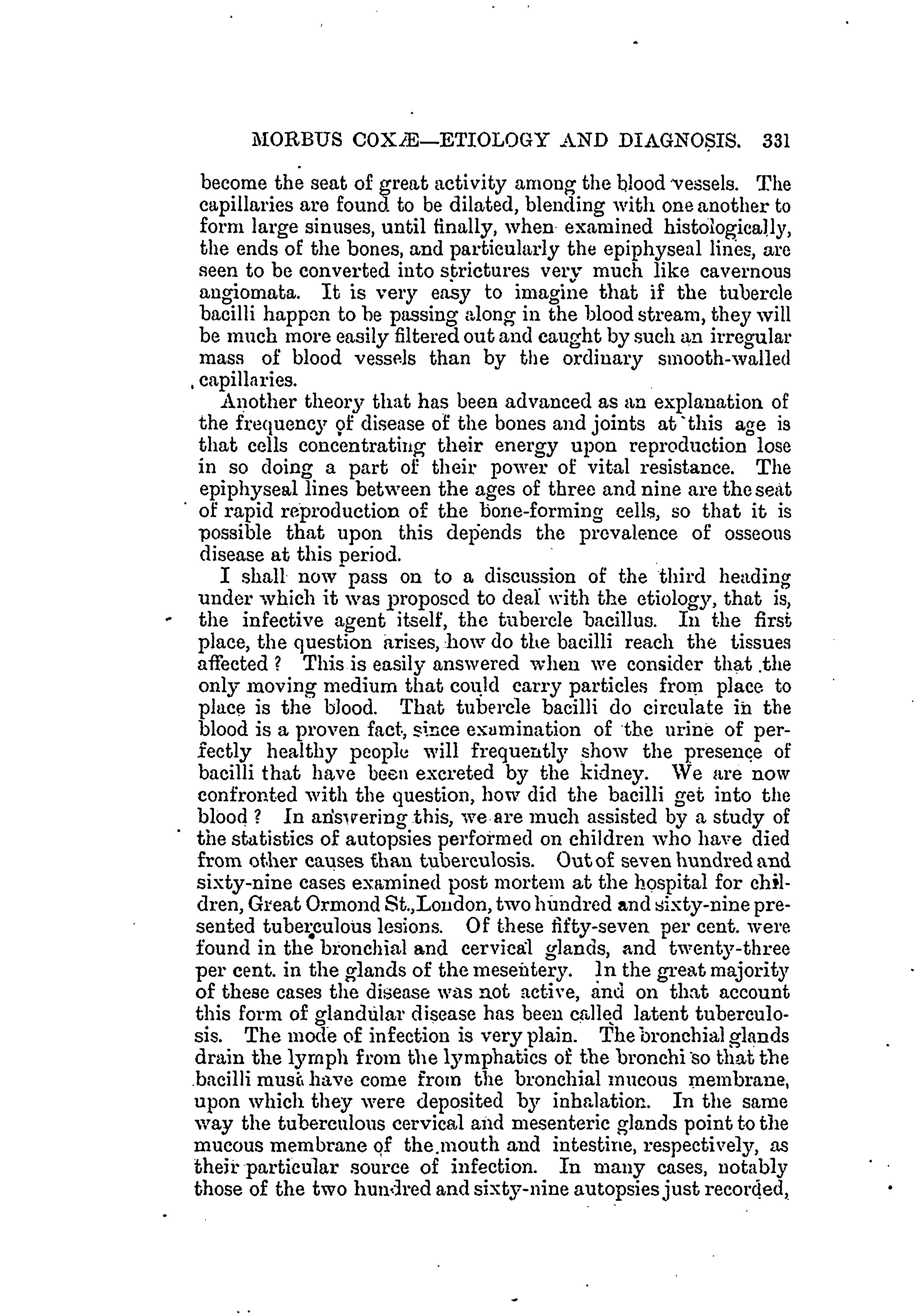 MORBUS COXÆ—ETIOLOGY AND DIAGNOSIS. 331

become the seat of great activity among the blood vessels. The capillaries are found to be dilated, blending with one another to form large sinuses, until finally, when examined histologically, the ends of the bones, and particularly the epiphyseal lines, are seen to be converted into strictures very much like cavernous angiomata. It is very easy to imagine that if the tubercle bacilli happen to be passing along in the blood stream, they will be much more easily filtered out and caught by such an irregular mass of blood vessels than by the ordinary smooth-walled capillaries.

Another theory that has been advanced as an explanation of the frequency of disease of the bones and joints at this age is that cells concentrating their energy upon reproduction lose in so doing a part of their power of vital resistance. The epiphyseal lines between the ages of three and nine are the seat of rapid reproduction of the bone-forming cells, so that it is possible that upon this depends the prevalence of osseous disease at this period.

I shall now pass on to a discussion of the third heading under which it was proposed to deal with the etiology, that is, the infective agent itself, the tubercle bacillus. In the first place, the question arises, how do the bacilli reach the tissues affected? This is easily answered when we consider that the only moving medium that could carry particles from place to place is the blood. That tubercle bacilli do circulate in the blood is a proven fact, since examination of the urine of perfectly healthy people will frequently show the presence of bacilli that have been excreted by the kidney. We are now confronted with the question, how did the bacilli get into the blood? In answering this, we are much assisted by a study of the statistics of autopsies performed on children who have died from other causes than tuberculosis. Out of seven hundred and sixty-nine cases examined post mortem at the hospital for children, Great Ormond St., London, two hundred and sixty-nine presented tuberculous lesions. Of these fifty-seven per cent. were found in the bronchial and cervical glands, and twenty-three per cent. in the glands of the mesentery. In the great majority of these cases the disease was not active, and on that account this form of glandular disease has been called latent tuberculosis. The mode of infection is very plain. The bronchial glands drain the lymph from the lymphatics of the bronchi so that the bacilli must have come from the bronchial mucous membrane, upon which they were deposited by inhalation. In the same way the tuberculous cervical and mesenteric glands point to the mucous membrane of the mouth and intestine, respectively, as their particular source of infection. In many cases, notably those of the two hundred and sixty-nine autopsies just recorded,